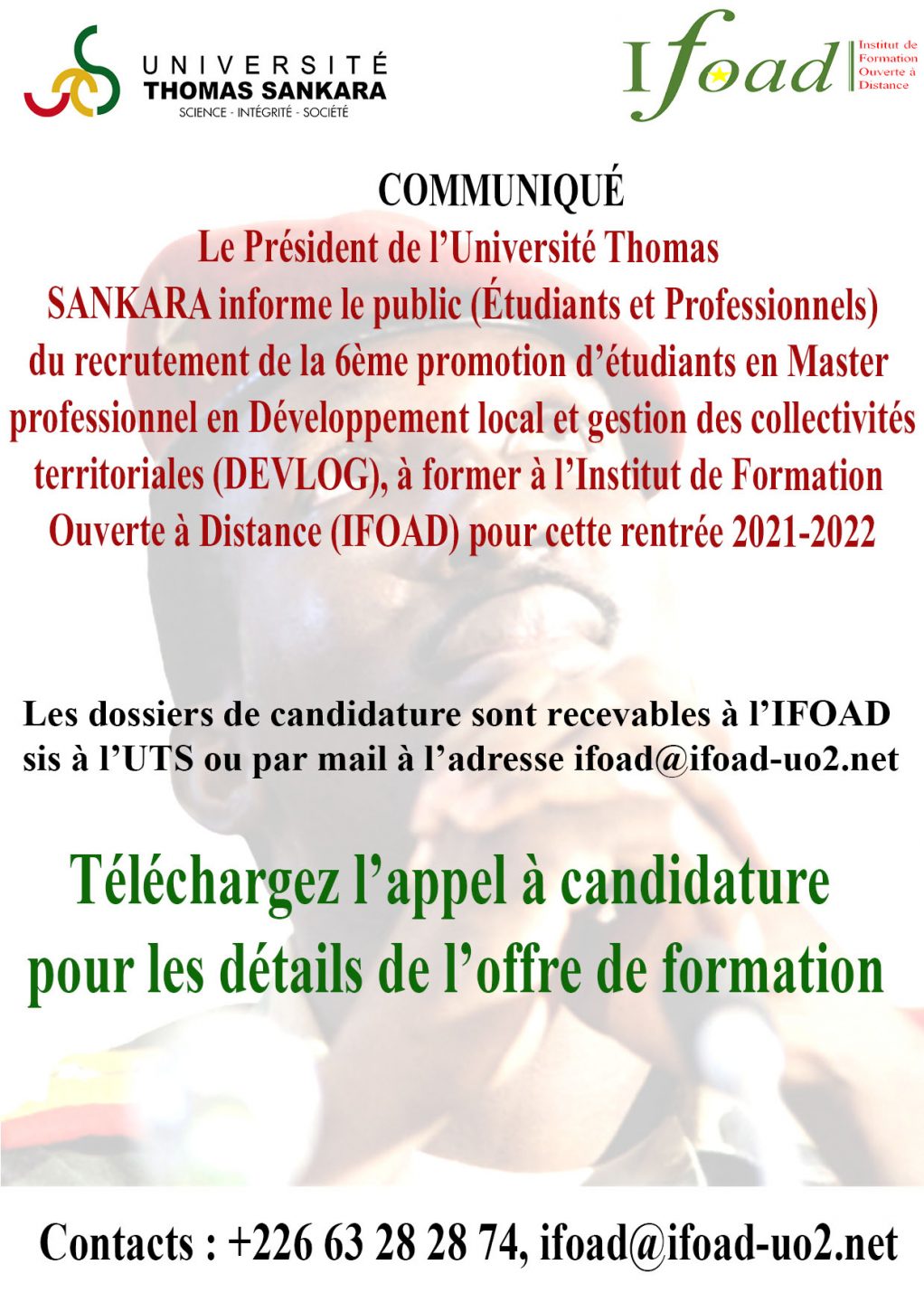 UNIVERSITÉ
THOMAS SANKARA
SCIENCE - INTÉGRITÉ - SOCIÉTÉ

Ifoad
Institut de Formation Ouverte à Distance

COMMUNIQUÉ

Le Président de l'Université Thomas SANKARA informe le public (Étudiants et Professionnels) du recrutement de la 6ème promotion d'étudiants en Master professionnel en Développement local et gestion des collectivités territoriales (DEVLOG), à former à l'Institut de Formation Ouverte à Distance (IFOAD) pour cette rentrée 2021-2022

Les dossiers de candidature sont recevables à l'IFOAD sis à l'UTS ou par mail à l'adresse ifoad@ifoad-uo2.net

Téléchargez l'appel à candidature pour les détails de l'offre de formation

Contacts : +226 63 28 28 74, ifoad@ifoad-uo2.net